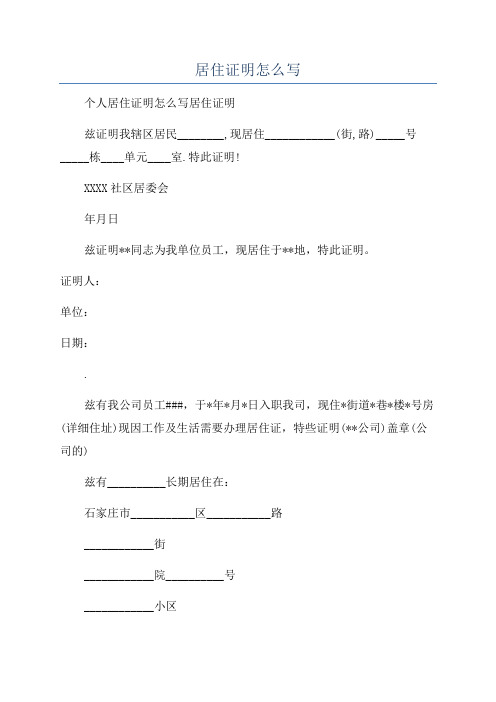 居住证明怎么写

个人居住证明怎么写居住证明

兹证明我辖区居民________,现居住____________(街,路)_____号_____栋____单元____室.特此证明!

XXXX社区居委会

年月日

兹证明**同志为我单位员工，现居住于**地，特此证明。

证明人：

单位：

日期：

.

兹有我公司员工###，于*年*月*日入职我司，现住*街道*巷*楼*号房(详细住址)现因工作及生活需要办理居住证，特些证明(**公司)盖章(公司的)

兹有__________长期居住在：

石家庄市___________区___________路

____________街

____________院__________号

____________小区